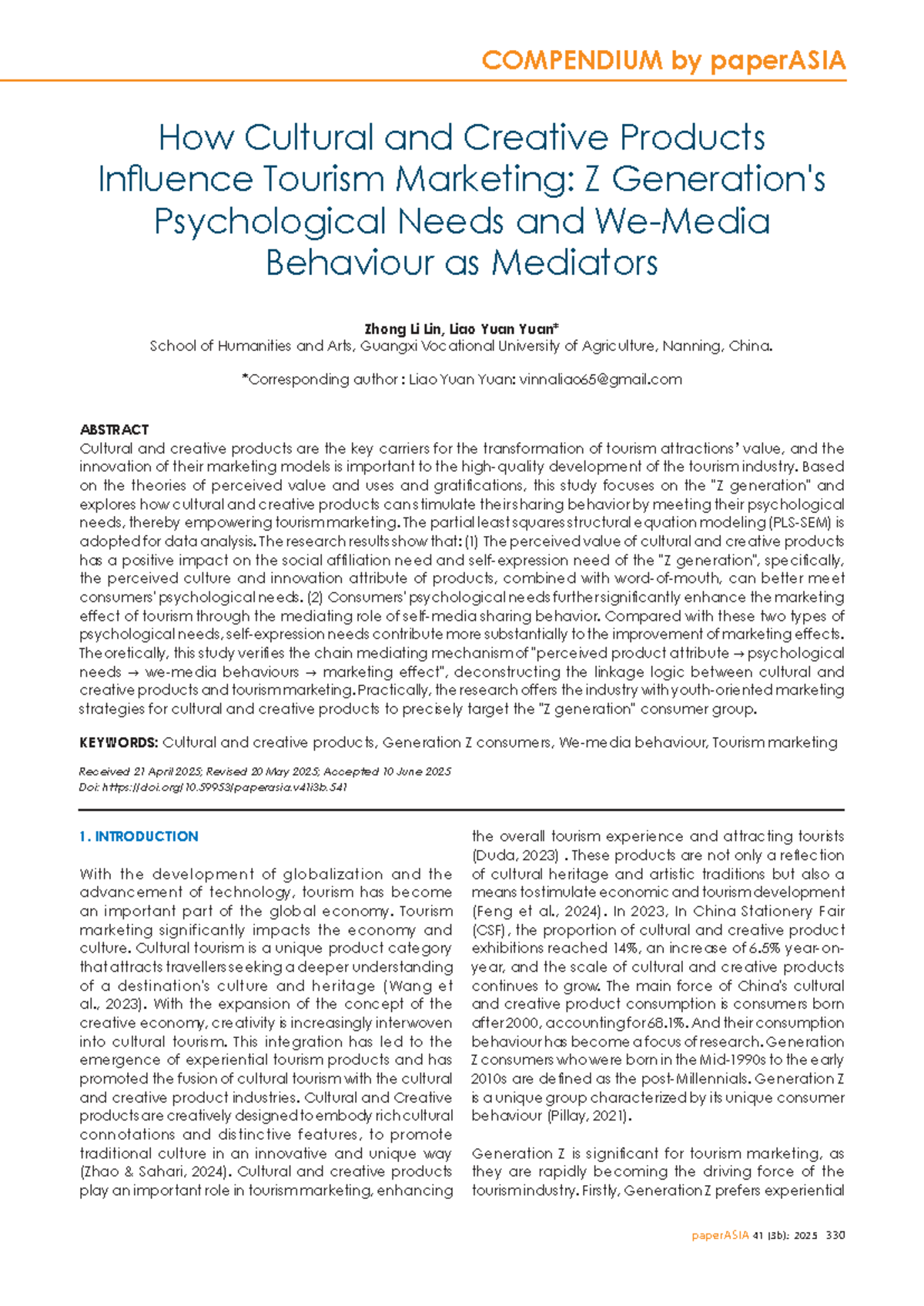 COMPENDIUM by paperASIA

How Cultural and Creative Products Influence Tourism Marketing: Z Generation's Psychological Needs and We-Media Behaviour as Mediators

Zhong Li Lin, Liao Yuan Yuan*
School of Humanities and Arts, Guangxi Vocational University of Agriculture, Nanning, China.

*Corresponding author : Liao Yuan Yuan: vinnaliao65@gmail.com

ABSTRACT
Cultural and creative products are the key carriers for the transformation of tourism attractions' value, and the innovation of their marketing models is important to the high-quality development of the tourism industry. Based on the theories of perceived value and uses and gratifications, this study focuses on the "Z generation" and explores how cultural and creative products can stimulate their sharing behavior by meeting their psychological needs, thereby empowering tourism marketing. The partial least squares structural equation modeling (PLS-SEM) is adopted for data analysis. The research results show that: (1) The perceived value of cultural and creative products has a positive impact on the social affiliation need and self-expression need of the "Z generation", specifically, the perceived culture and innovation attribute of products, combined with word-of-mouth, can better meet consumers' psychological needs. (2) Consumers' psychological needs further significantly enhance the marketing effect of tourism through the mediating role of self-media sharing behavior. Compared with these two types of psychological needs, self-expression needs contribute more substantially to the improvement of marketing effects. Theoretically, this study verifies the chain mediating mechanism of "perceived product attribute → psychological needs → we-media behaviours → marketing effect", deconstructing the linkage logic between cultural and creative products and tourism marketing. Practically, the research offers the industry with youth-oriented marketing strategies for cultural and creative products to precisely target the "Z generation" consumer group.

KEYWORDS: Cultural and creative products, Generation Z consumers, We-media behaviour, Tourism marketing

Received 21 April 2025; Revised 20 May 2025; Accepted 10 June 2025
Doi: https://doi.org/10.59953/paperasia.v41i3b.541

1. INTRODUCTION

With the development of globalization and the advancement of technology, tourism has become an important part of the global economy. Tourism marketing significantly impacts the economy and culture. Cultural tourism is a unique product category that attracts travellers seeking a deeper understanding of a destination's culture and heritage (Wang et al., 2023). With the expansion of the concept of the creative economy, creativity is increasingly interwoven into cultural tourism. This integration has led to the emergence of experiential tourism products and has promoted the fusion of cultural tourism with the cultural and creative product industries. Cultural and Creative products are creatively designed to embody rich cultural connotations and distinctive features, to promote traditional culture in an innovative and unique way (Zhao & Sahari, 2024). Cultural and creative products play an important role in tourism marketing, enhancing the overall tourism experience and attracting tourists (Duda, 2023) . These products are not only a reflection of cultural heritage and artistic traditions but also a means to stimulate economic and tourism development (Feng et al., 2024). In 2023, In China Stationery Fair (CSF), the proportion of cultural and creative product exhibitions reached 14%, an increase of 6.5% year-on-year, and the scale of cultural and creative products continues to grow. The main force of China's cultural and creative product consumption is consumers born after 2000, accounting for 68.1%. And their consumption behaviour has become a focus of research. Generation Z consumers who were born in the Mid-1990s to the early 2010s are defined as the post-Millennials. Generation Z is a unique group characterized by its unique consumer behaviour (Pillay, 2021).

Generation Z is significant for tourism marketing, as they are rapidly becoming the driving force of the tourism industry. Firstly, Generation Z prefers experiential

paperASIA 41 (3b): 2025 330